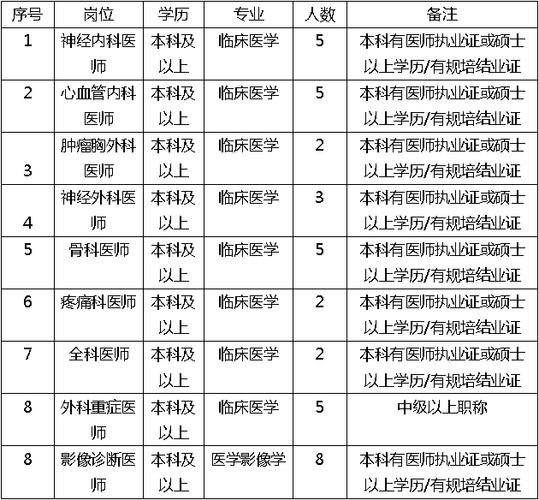 | 序号 | 岗位 | 学历 | 专业 | 人数 | 备注 |
|---|---|---|---|---|---|
| 1 | 神经内科医师 | 本科及以上 | 临床医学 | 5 | 本科有医师执业证或硕士以上学历/有规培结业证 |
| 2 | 心血管内科医师 | 本科及以上 | 临床医学 | 5 | 本科有医师执业证或硕士以上学历/有规培结业证 |
| 3 | 肿瘤胸外科医师 | 本科及以上 | 临床医学 | 2 | 本科有医师执业证或硕士以上学历/有规培结业证 |
| 4 | 神经外科医师 | 本科及以上 | 临床医学 | 3 | 本科有医师执业证或硕士以上学历/有规培结业证 |
| 5 | 骨科医师 | 本科及以上 | 临床医学 | 5 | 本科有医师执业证或硕士以上学历/有规培结业证 |
| 6 | 疼痛科医师 | 本科及以上 | 临床医学 | 2 | 本科有医师执业证或硕士以上学历/有规培结业证 |
| 7 | 全科医师 | 本科及以上 | 临床医学 | 2 | 本科有医师执业证或硕士以上学历/有规培结业证 |
| 8 | 外科重症医师 | 本科及以上 | 临床医学 | 5 | 中级以上职称 |
| 8 | 影像诊断医师 | 本科及以上 | 医学影像学 | 8 | 本科有医师执业证或硕士以上学历/有规培结业证 |